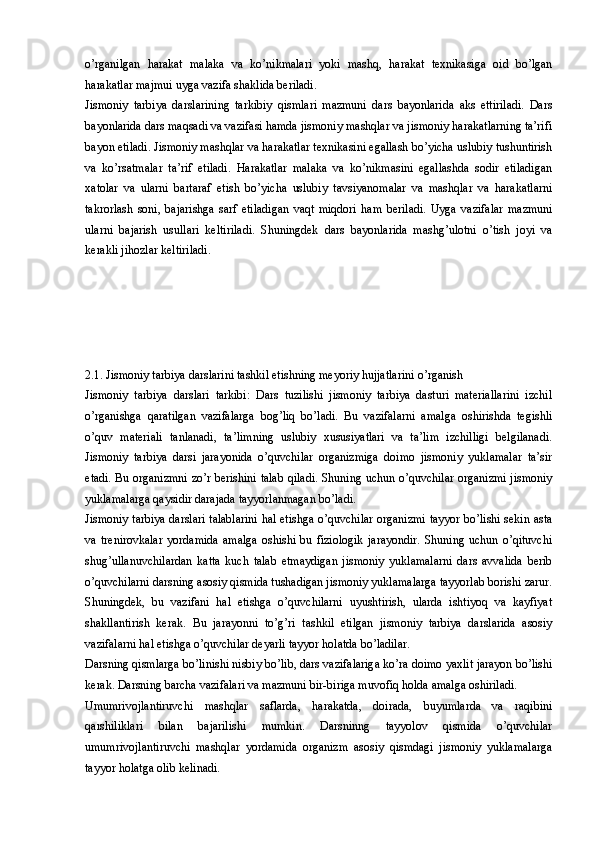 o’rganilgan harakat malaka va ko’nikmalari yoki mashq, harakat texnikasiga oid bo’lgan harakatlar majmui uyga vazifa shaklida beriladi.
Jismoniy tarbiya darslarining tarkibiy qismlari mazmuni dars bayonlarida aks ettiriladi. Dars bayonlarida dars maqsadi va vazifasi hamda jismoniy mashqlar va jismoniy harakatlarning ta’rifi bayon etiladi. Jismoniy mashqlar va harakatlar texnikasini egallash bo’yicha uslubiy tushuntirish va ko’rsatmalar ta’rif etiladi. Harakatlar malaka va ko’nikmasini egallashda sodir etiladigan xatolar va ularni bartaraf etish bo’yicha uslubiy tavsiyanomalar va mashqlar va harakatlarni takrorlash soni, bajarishga sarf etiladigan vaqt miqdori ham beriladi. Uyga vazifalar mazmuni ularni bajarish usullari keltiriladi. Shuningdek dars bayonlarida mashg’ulotni o’tish joyi va kerakli jihozlar keltiriladi.

2.1. Jismoniy tarbiya darslarini tashkil etishning meyoriy hujjatlarini o’rganish
Jismoniy tarbiya darslari tarkibi: Dars tuzilishi jismoniy tarbiya dasturi materiallarini izchil o’rganishga qaratilgan vazifalarga bog’liq bo’ladi. Bu vazifalarni amalga oshirishda tegishli o’quv materiali tanlanadi, ta’limning uslubiy xususiyatlari va ta’lim izchilligi belgilanadi. Jismoniy tarbiya darsi jarayonida o’quvchilar organizmiga doimo jismoniy yuklamalar ta’sir etadi. Bu organizmni zo’r berishini talab qiladi. Shuning uchun o’quvchilar organizmi jismoniy yuklamalarga qaysidir darajada tayyorlanmagan bo’ladi.
Jismoniy tarbiya darslari talablarini hal etishga o’quvchilar organizmi tayyor bo’lishi sekin asta va trenirovkalar yordamida amalga oshishi bu fiziologik jarayondir. Shuning uchun o’qituvchi shug’ullanuvchilardan katta kuch talab etmaydigan jismoniy yuklamalarni dars avvalida berib o’quvchilarni darsning asosiy qismida tushadigan jismoniy yuklamalarga tayyorlab borishi zarur. Shuningdek, bu vazifani hal etishga o’quvchilarni uyushtirish, ularda ishtiyoq va kayfiyat shakllantirish kerak. Bu jarayonni to’g’ri tashkil etilgan jismoniy tarbiya darslarida asosiy vazifalarni hal etishga o’quvchilar deyarli tayyor holatda bo’ladilar.
Darsning qismlarga bo’linishi nisbiy bo’lib, dars vazifalariga ko’ra doimo yaxlit jarayon bo’lishi kerak. Darsning barcha vazifalari va mazmuni bir-biriga muvofiq holda amalga oshiriladi.
Umumrivojlantiruvchi mashqlar saflarda, harakatda, doirada, buyumlarda va raqibini qarshiliklari bilan bajarilishi mumkin. Darsninng tayyolov qismida o’quvchilar umumrivojlantiruvchi mashqlar yordamida organizm asosiy qismdagi jismoniy yuklamalarga tayyor holatga olib kelinadi.